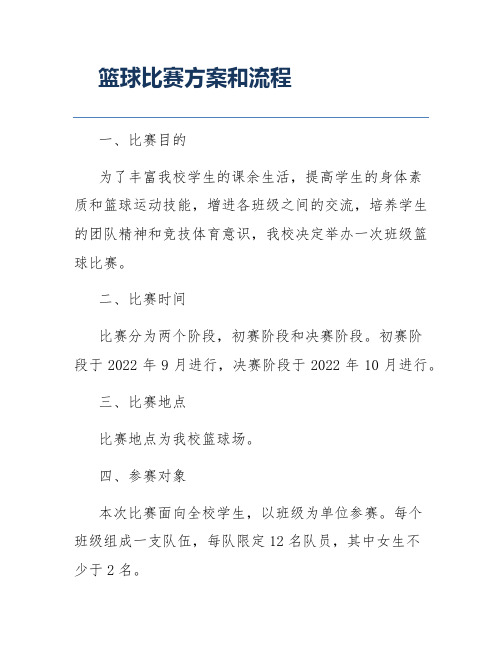 篮球比赛方案和流程

一、比赛目的

为了丰富我校学生的课余生活，提高学生的身体素质和篮球运动技能，增进各班级之间的交流，培养学生的团队精神和竞技体育意识，我校决定举办一次班级篮球比赛。

二、比赛时间

比赛分为两个阶段，初赛阶段和决赛阶段。初赛阶段于 2022 年 9 月进行，决赛阶段于 2022 年 10 月进行。

三、比赛地点

比赛地点为我校篮球场。

四、参赛对象

本次比赛面向全校学生，以班级为单位参赛。每个班级组成一支队伍，每队限定 12 名队员，其中女生不少于 2 名。